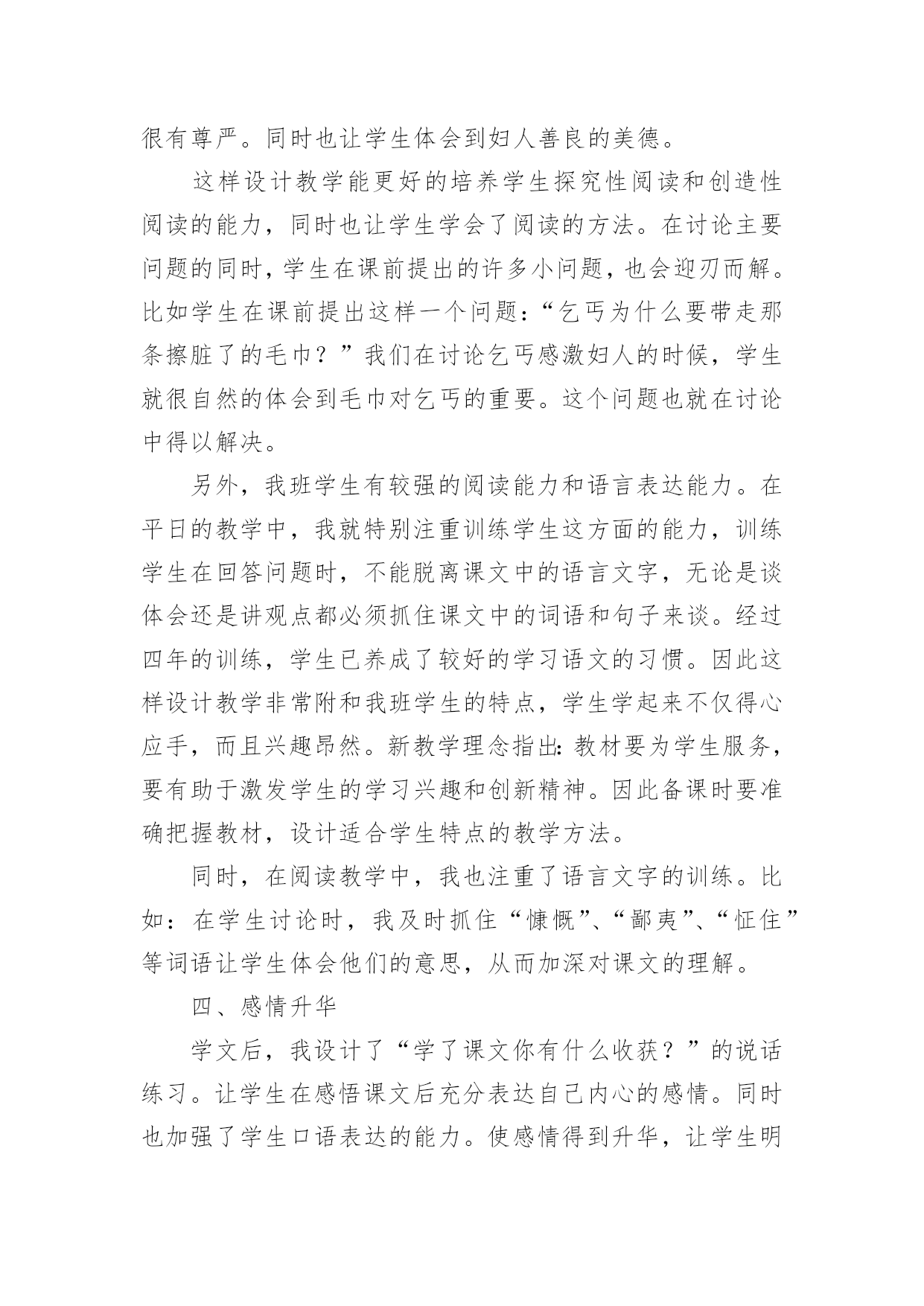 很有尊严。同时也让学生体会到妇人善良的美德。

这样设计教学能更好的培养学生探究性阅读和创造性阅读的能力，同时也让学生学会了阅读的方法。在讨论主要问题的同时，学生在课前提出的许多小问题，也会迎刃而解。比如学生在课前提出这样一个问题：“乞丐为什么要带走那条擦脏了的毛巾？”我们在讨论乞丐感激妇人的时候，学生就很自然的体会到毛巾对乞丐的重要。这个问题也就在讨论中得以解决。

另外，我班学生有较强的阅读能力和语言表达能力。在平日的教学中，我就特别注重训练学生这方面的能力，训练学生在回答问题时，不能脱离课文中的语言文字，无论是谈体会还是讲观点都必须抓住课文中的词语和句子来谈。经过四年的训练，学生已养成了较好的学习语文的习惯。因此这样设计教学非常附和我班学生的特点，学生学起来不仅得心应手，而且兴趣昂然。新教学理念指出：教材要为学生服务，要有助于激发学生的学习兴趣和创新精神。因此备课时要准确把握教材，设计适合学生特点的教学方法。

同时，在阅读教学中，我也注重了语言文字的训练。比如：在学生讨论时，我及时抓住“慷慨”、“鄙夷”、“怔住”等词语让学生体会他们的意思，从而加深对课文的理解。

四、感情升华

学文后，我设计了“学了课文你有什么收获？”的说话练习。让学生在感悟课文后充分表达自己内心的感情。同时也加强了学生口语表达的能力。使感情得到升华，让学生明